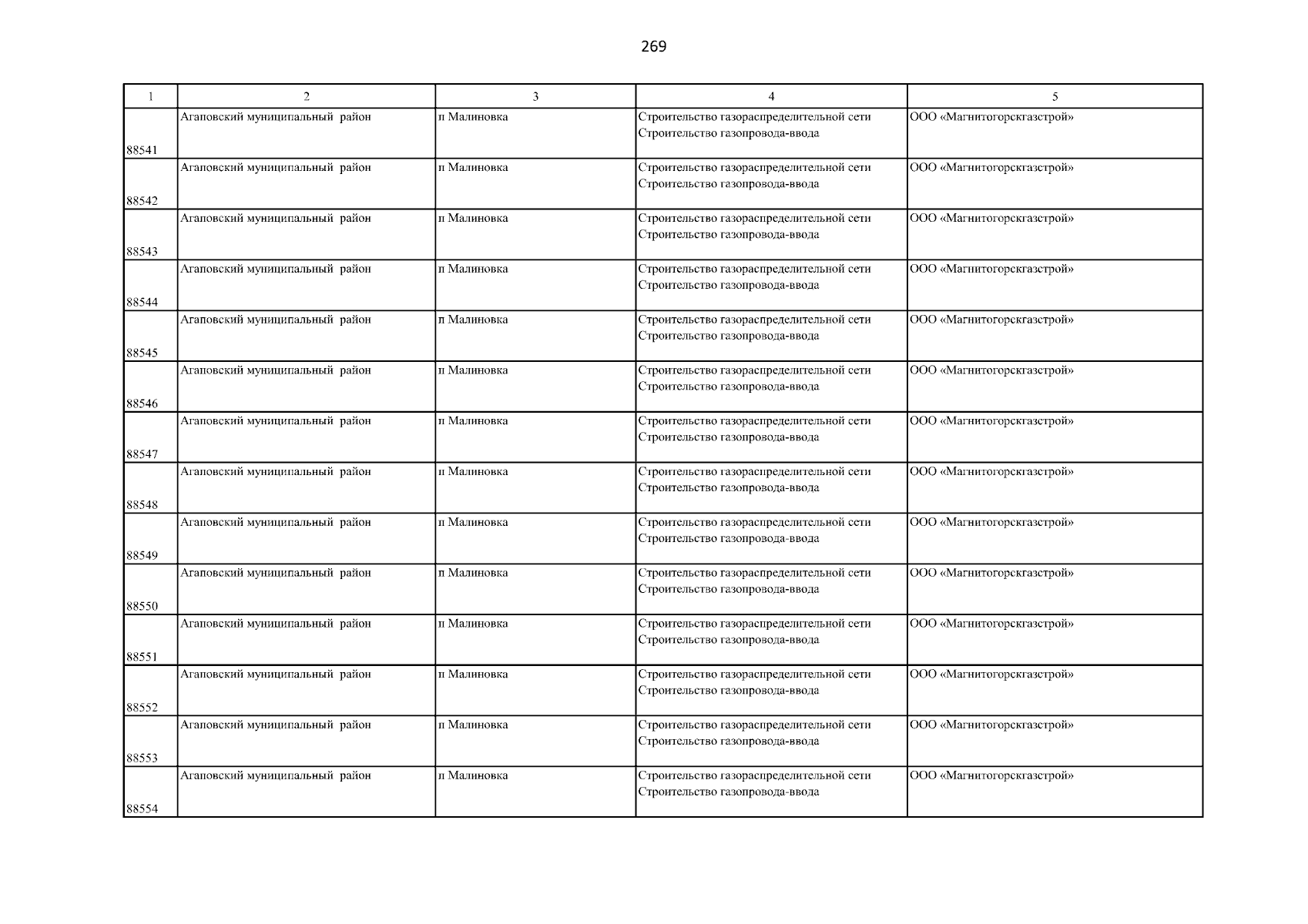 269

| 1 | 2 | 3 | 4 | 5 |
|---|---|---|---|---|
| 88541 | Агаповский муниципальный район | п Малиновка | Строительство газораспределительной сети Строительство газопровода-ввода | ООО «Магнитогорскгазстрой» |
| 88542 | Агаповский муниципальный район | п Малиновка | Строительство газораспределительной сети Строительство газопровода-ввода | ООО «Магнитогорскгазстрой» |
| 88543 | Агаповский муниципальный район | п Малиновка | Строительство газораспределительной сети Строительство газопровода-ввода | ООО «Магнитогорскгазстрой» |
| 88544 | Агаповский муниципальный район | п Малиновка | Строительство газораспределительной сети Строительство газопровода-ввода | ООО «Магнитогорскгазстрой» |
| 88545 | Агаповский муниципальный район | п Малиновка | Строительство газораспределительной сети Строительство газопровода-ввода | ООО «Магнитогорскгазстрой» |
| 88546 | Агаповский муниципальный район | п Малиновка | Строительство газораспределительной сети Строительство газопровода-ввода | ООО «Магнитогорскгазстрой» |
| 88547 | Агаповский муниципальный район | п Малиновка | Строительство газораспределительной сети Строительство газопровода-ввода | ООО «Магнитогорскгазстрой» |
| 88548 | Агаповский муниципальный район | п Малиновка | Строительство газораспределительной сети Строительство газопровода-ввода | ООО «Магнитогорскгазстрой» |
| 88549 | Агаповский муниципальный район | п Малиновка | Строительство газораспределительной сети Строительство газопровода-ввода | ООО «Магнитогорскгазстрой» |
| 88550 | Агаповский муниципальный район | п Малиновка | Строительство газораспределительной сети Строительство газопровода-ввода | ООО «Магнитогорскгазстрой» |
| 88551 | Агаповский муниципальный район | п Малиновка | Строительство газораспределительной сети Строительство газопровода-ввода | ООО «Магнитогорскгазстрой» |
| 88552 | Агаповский муниципальный район | п Малиновка | Строительство газораспределительной сети Строительство газопровода-ввода | ООО «Магнитогорскгазстрой» |
| 88553 | Агаповский муниципальный район | п Малиновка | Строительство газораспределительной сети Строительство газопровода-ввода | ООО «Магнитогорскгазстрой» |
| 88554 | Агаповский муниципальный район | п Малиновка | Строительство газораспределительной сети Строительство газопровода-ввода | ООО «Магнитогорскгазстрой» |